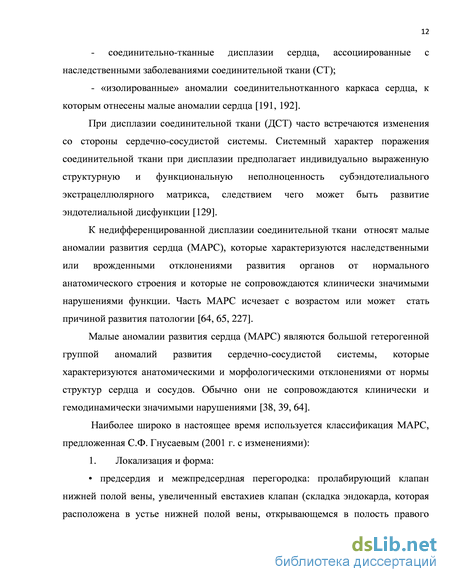 12

- соединительно-тканные дисплазии сердца, ассоциированные с наследственными заболеваниями соединительной ткани (СТ);

- «изолированные» аномалии соединительнотканного каркаса сердца, к которым отнесены малые аномалии сердца [191, 192].

При дисплазии соединительной ткани (ДСТ) часто встречаются изменения со стороны сердечно-сосудистой системы. Системный характер поражения соединительной ткани при дисплазии предполагает индивидуально выраженную структурную и функциональную неполноценность субэндотелиального экстрацеллюлярного матрикса, следствием чего может быть развитие эндотелиальной дисфункции [129].

К недифференцированной дисплазии соединительной ткани относят малые аномалии развития сердца (МАРС), которые характеризуются наследственными или врожденными отклонениями развития органов от нормального анатомического строения и которые не сопровождаются клинически значимыми нарушениями функции. Часть МАРС исчезает с возрастом или может стать причиной развития патологии [64, 65, 227].

Малые аномалии развития сердца (МАРС) являются большой гетерогенной группой аномалий развития сердечно-сосудистой системы, которые характеризуются анатомическими и морфологическими отклонениями от нормы структур сердца и сосудов. Обычно они не сопровождаются клинически и гемодинамически значимыми нарушениями [38, 39, 64].

Наиболее широко в настоящее время используется классификация МАРС, предложенная С.Ф. Гнусаевым (2001 г. с изменениями):

1. Локализация и форма:

• предсердия и межпредсердная перегородка: пролабирующий клапан нижней полой вены, увеличенный евстахиев клапан (складка эндокарда, которая расположена в устье нижней полой вены, открывающемся в полость правого

dsLib.net
библиотека диссертаций